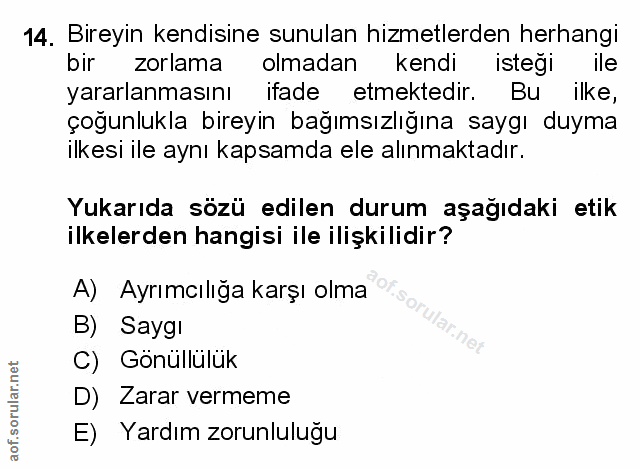 14. Bireyin kendisine sunulan hizmetlerden herhangi bir zorlama olmadan kendi isteği ile yararlanmasını ifade etmektedir. Bu ilke, çoğunlukla bireyin bağımsızlığına saygı duyma ilkesi ile aynı kapsamda ele alınmaktadır.

Yukarıda sözü edilen durum aşağıdaki etik ilkelerden hangisi ile ilişkilidir?

A) Ayrımcılığa karşı olma
B) Saygı
C) Gönüllülük
D) Zarar vermeme
E) Yardım zorunluluğu

aof.sorular.net